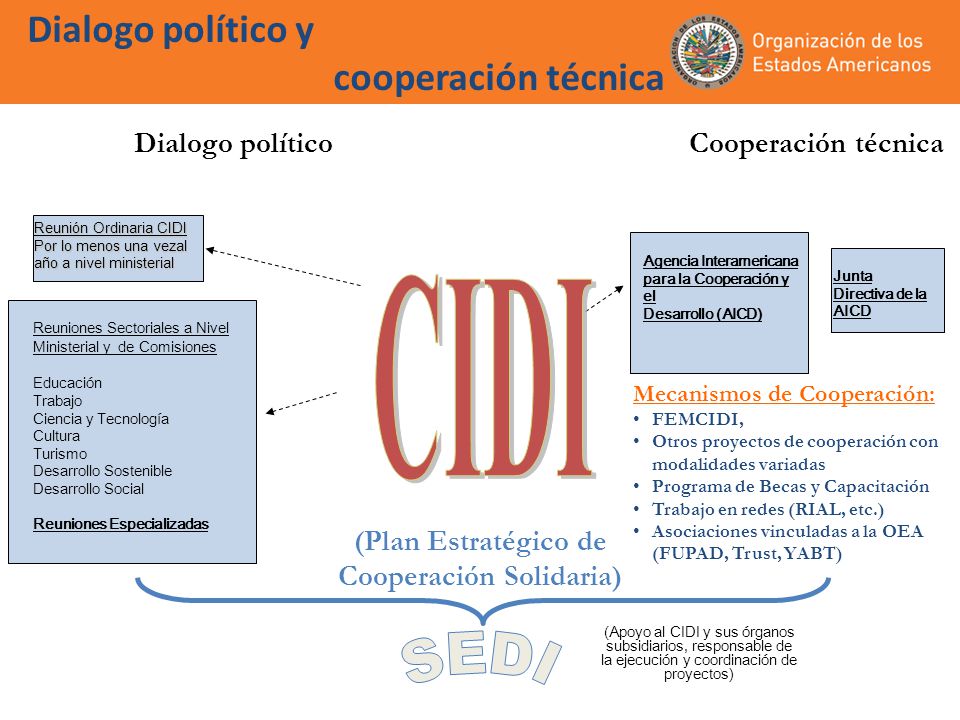 Dialogo político y

cooperación técnica

Organización de los Estados Americanos

Dialogo político

Cooperación técnica

Reunión Ordinaria CIDI
Por lo menos una vezal año a nivel ministerial

Reuniones Sectoriales a Nivel Ministerial y de Comisiones

Educación
Trabajo
Ciencia y Tecnología
Cultura
Turismo
Desarrollo Sostenible
Desarrollo Social

Reuniones Especializadas

CIDI

Agencia Interamericana para la Cooperación y el Desarrollo (AICD)

Junta Directiva de la AICD

Mecanismos de Cooperación:
• FEMCIDI,
• Otros proyectos de cooperación con modalidades variadas
• Programa de Becas y Capacitación
• Trabajo en redes (RIAL, etc.)
• Asociaciones vinculadas a la OEA (FUPAD, Trust, YABT)

(Plan Estratégico de Cooperación Solidaria)

SEDI

(Apoyo al CIDI y sus órganos subsidiarios, responsable de la ejecución y coordinación de proyectos)